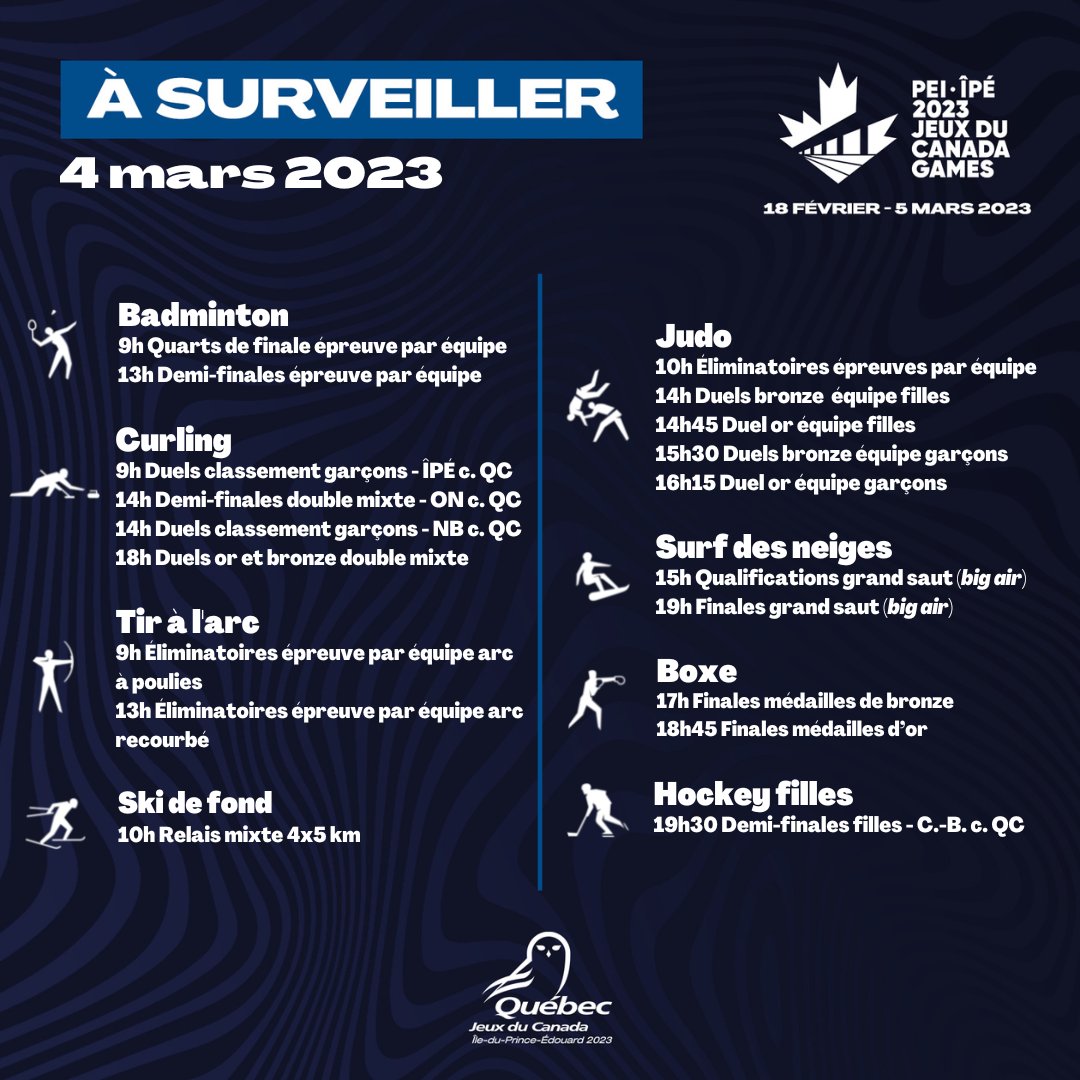 À SURVEILLER
4 mars 2023

PEI · ÎPÉ 2023 JEUX DU CANADA GAMES
18 FÉVRIER - 5 MARS 2023

Badminton
9h Quarts de finale épreuve par équipe
13h Demi-finales épreuve par équipe

Curling
9h Duels classement garçons - ÎPÉ c. QC
14h Demi-finales double mixte - ON c. QC
14h Duels classement garçons - NB c. QC
18h Duels or et bronze double mixte

Tir à l'arc
9h Éliminatoires épreuve par équipe arc à poulies
13h Éliminatoires épreuve par équipe arc recourbé

Ski de fond
10h Relais mixte 4x5 km

Judo
10h Éliminatoires épreuves par équipe
14h Duels bronze équipe filles
14h45 Duel or équipe filles
15h30 Duels bronze équipe garçons
16h15 Duel or équipe garçons

Surf des neiges
15h Qualifications grand saut (big air)
19h Finales grand saut (big air)

Boxe
17h Finales médailles de bronze
18h45 Finales médailles d'or

Hockey filles
19h30 Demi-finales filles - C.-B. c. QC

Québec
Jeux du Canada
Île-du-Prince-Édouard 2023